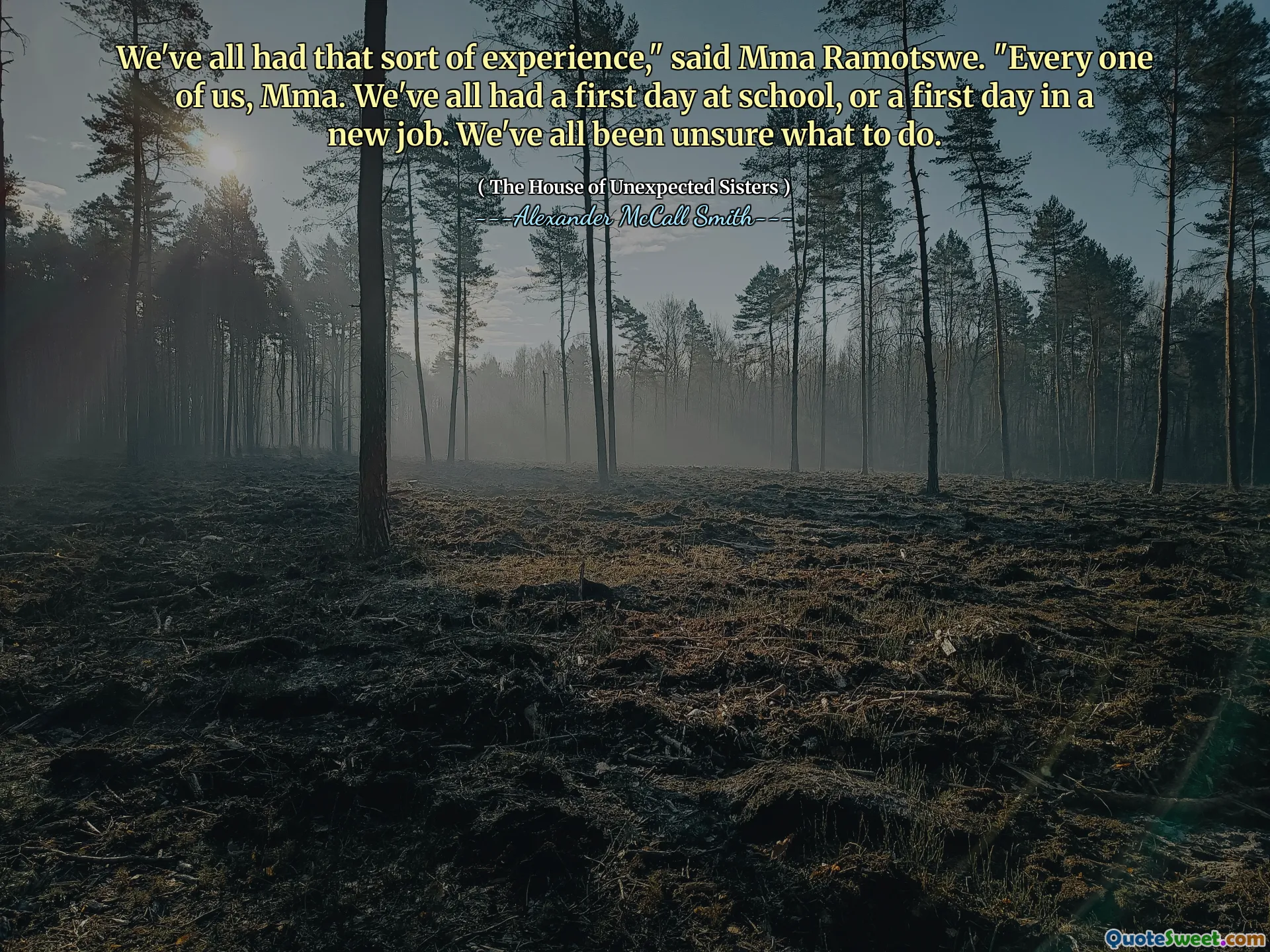 We've all had that sort of experience," said Mma Ramotswe. "Every one of us, Mma. We've all had a first day at school, or a first day in a new job. We've all been unsure what to do.

( The House of Unexpected Sisters )
---Alexander McCall Smith---

QuoteSweet.com